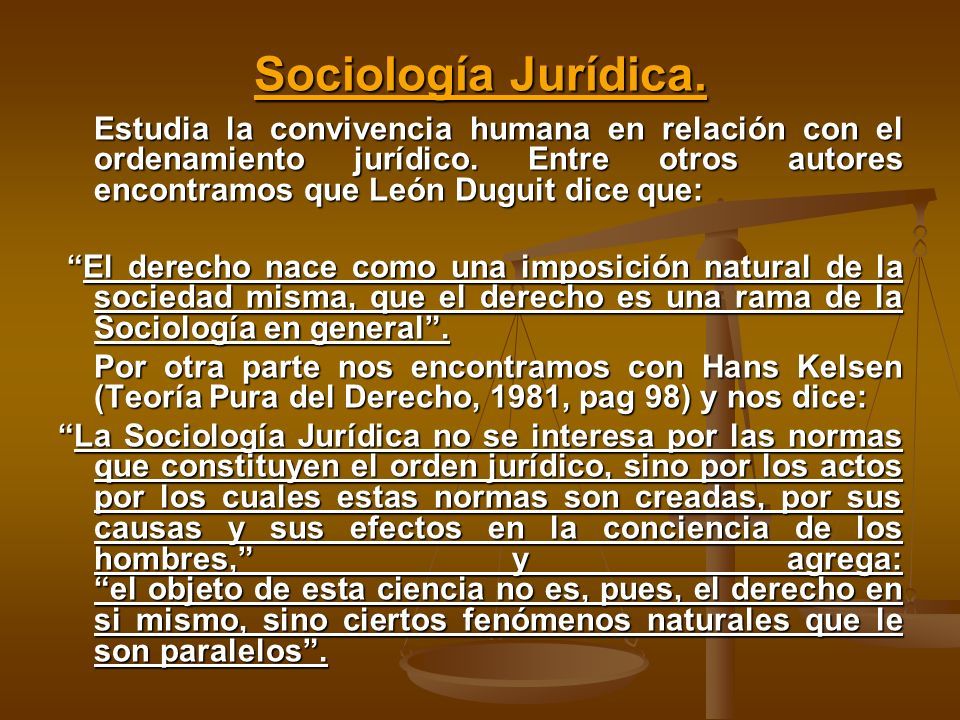 Sociología Jurídica.

Estudia la convivencia humana en relación con el ordenamiento jurídico. Entre otros autores encontramos que León Duguit dice que:

“El derecho nace como una imposición natural de la sociedad misma, que el derecho es una rama de la Sociología en general”.

Por otra parte nos encontramos con Hans Kelsen (Teoría Pura del Derecho, 1981, pag 98) y nos dice:

“La Sociología Jurídica no se interesa por las normas que constituyen el orden jurídico, sino por los actos por los cuales estas normas son creadas, por sus causas y sus efectos en la conciencia de los hombres,” y agrega: “el objeto de esta ciencia no es, pues, el derecho en si mismo, sino ciertos fenómenos naturales que le son paralelos”.